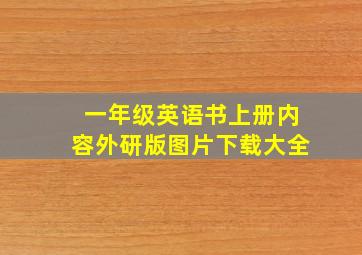 一年级英语书上册内容外研版图片下载大全